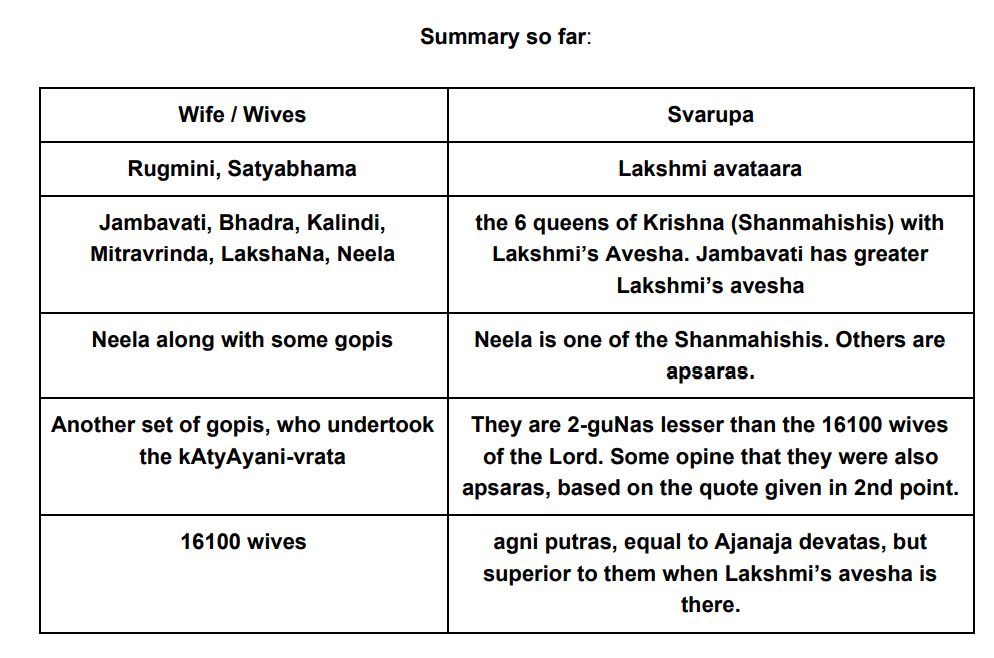 Summary so far:

| Wife / Wives | Svarupa |
|---|---|
| Rugmini, Satyabhama | Lakshmi avataara |
| Jambavati, Bhadra, Kalindi, Mitravrinda, LakshaNa, Neela | the 6 queens of Krishna (Shanmahishis) with Lakshmi's Avesha. Jambavati has greater Lakshmi's avesha |
| Neela along with some gopis | Neela is one of the Shanmahishis. Others are apsaras. |
| Another set of gopis, who undertook the kAtyAyani-vrata | They are 2-guNas lesser than the 16100 wives of the Lord. Some opine that they were also apsaras, based on the quote given in 2nd point. |
| 16100 wives | agni putras, equal to Ajanaja devatas, but superior to them when Lakshmi's avesha is there. |